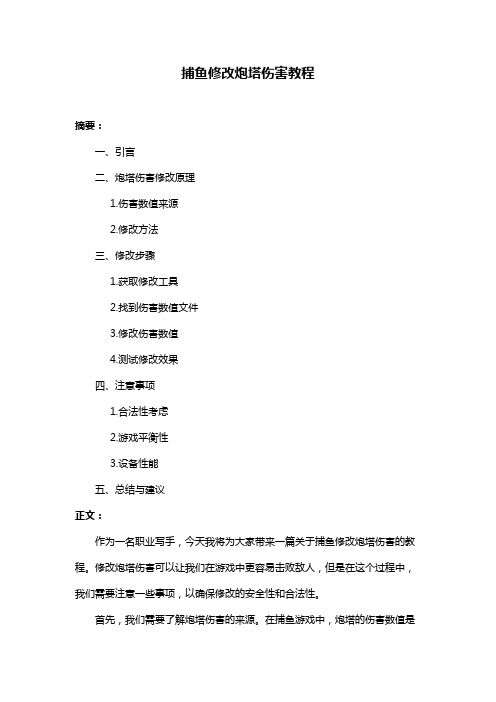 捕鱼修改炮塔伤害教程

摘要：

一、引言

二、炮塔伤害修改原理

1.伤害数值来源

2.修改方法

三、修改步骤

1.获取修改工具

2.找到伤害数值文件

3.修改伤害数值

4.测试修改效果

四、注意事项

1.合法性考虑

2.游戏平衡性

3.设备性能

五、总结与建议

正文：

作为一名职业写手，今天我将为大家带来一篇关于捕鱼修改炮塔伤害的教程。修改炮塔伤害可以让我们在游戏中更容易击败敌人，但是在这个过程中，我们需要注意一些事项，以确保修改的安全性和合法性。

首先，我们需要了解炮塔伤害的来源。在捕鱼游戏中，炮塔的伤害数值是